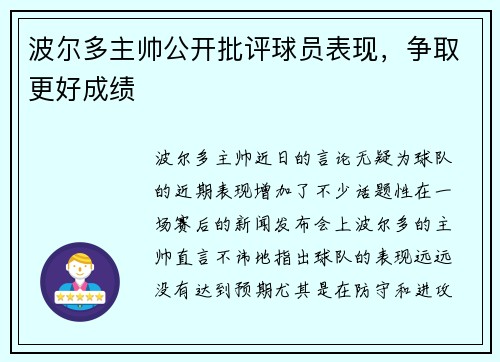 波尔多主帅公开批评球员表现，争取更好成绩

波尔多主帅近日的言论无疑为球队的近期表现增加了不少话题性在一场赛后的新闻发布会上波尔多的主帅直言不讳地指出球队的表现远远没有达到预期尤其是在防守和进攻